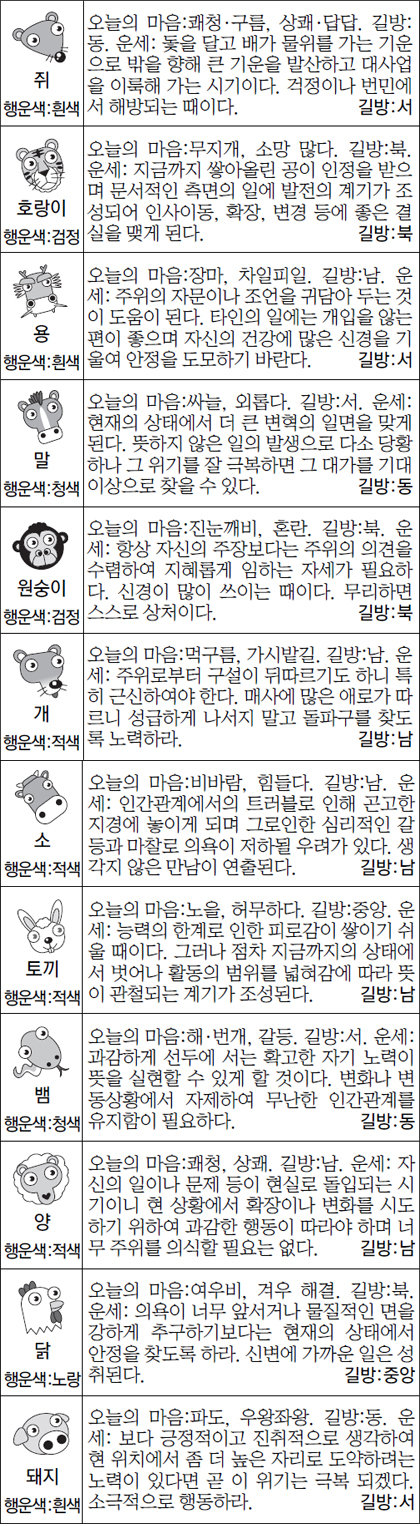 쥐
행운색:흰색

오늘의 마음:쾌청·구름, 상쾌·답답. 길방:동. 운세: 돛을 달고 배가 물위를 가는 기운으로 밖을 향해 큰 기운을 발산하고 대사업을 이룩해 가는 시기이다. 걱정이나 번민에서 해방되는 때이다. 길방:서

호랑이
행운색:검정

오늘의 마음:무지개, 소망 많다. 길방:북. 운세: 지금까지 쌓아올린 공이 인정을 받으며 문서적인 측면의 일에 발전의 계기가 조성되어 인사이동, 확장, 변경 등에 좋은 결실을 맺게 된다. 길방:북

용
행운색:흰색

오늘의 마음:장마, 차일피일. 길방:남. 운세: 주위의 자문이나 조언을 귀담아 두는 것이 도움이 된다. 타인의 일에는 개입을 않는 편이 좋으며 자신의 건강에 많은 신경을 기울여 안정을 도모하기 바란다. 길방:서

말
행운색:청색

오늘의 마음:싸늘, 외롭다. 길방:서. 운세: 현재의 상태에서 더 큰 변혁의 일면을 맞게 된다. 뜻하지 않은 일의 발생으로 다소 당황하나 그 위기를 잘 극복하면 그 대가를 기대 이상으로 찾을 수 있다. 길방:동

원숭이
행운색:검정

오늘의 마음:진눈깨비, 혼란. 길방:북. 운세: 항상 자신의 주장보다는 주위의 의견을 수렴하여 지혜롭게 임하는 자세가 필요하다. 신경이 많이 쓰이는 때이다. 무리하면 스스로 상처이다. 길방:북

개
행운색:적색

오늘의 마음:먹구름, 가시밭길. 길방:남. 운세: 주위로부터 구설이 뒤따르기도 하니 특히 근신하여야 한다. 매사에 많은 애로가 따르니 성급하게 나서지 말고 돌파구를 찾도록 노력하라. 길방:남

소
행운색:적색

오늘의 마음:비바람, 힘들다. 길방:남. 운세: 인간관계에서의 트러블로 인해 곤고한 지경에 놓이게 되며 그로인한 심리적인 갈등과 마찰로 의욕이 저하될 우려가 있다. 생각지 않은 만남이 연출된다. 길방:남

토끼
행운색:적색

오늘의 마음:노을, 허무하다. 길방:중앙. 운세: 능력의 한계로 인한 피로감이 쌓이기 쉬울 때이다. 그러나 점차 지금까지의 상태에서 벗어나 활동의 범위를 넓혀감에 따라 뜻이 관철되는 계기가 조성된다. 길방:남

뱀
행운색:청색

오늘의 마음:해·번개, 갈등. 길방:서. 운세: 과감하게 선두에 서는 확고한 자기 노력이 뜻을 실현할 수 있게 할 것이다. 변화나 변동상황에서 자제하여 무난한 인간관계를 유지함이 필요하다. 길방:동

양
행운색:적색

오늘의 마음:쾌청, 상쾌. 길방:남. 운세: 자신의 일이나 문제 등이 현실로 돌입되는 시기이니 현 상황에서 확장이나 변화를 시도하기 위하여 과감한 행동이 따라야 하며 너무 주위를 의식할 필요는 없다. 길방:남

닭
행운색:노랑

오늘의 마음:여우비, 겨우 해결. 길방:북. 운세: 의욕이 너무 앞서거나 물질적인 면을 강하게 추구하기보다는 현재의 상태에서 안정을 찾도록 하라. 신변에 가까운 일은 성취된다. 길방:중앙

돼지
행운색:흰색

오늘의 마음:파도, 우왕좌왕. 길방:동. 운세: 보다 긍정적이고 진취적으로 생각하여 현 위치에서 좀 더 높은 자리로 도약하려는 노력이 있다면 곧 이 위기는 극복 되겠다. 소극적으로 행동하라. 길방:서